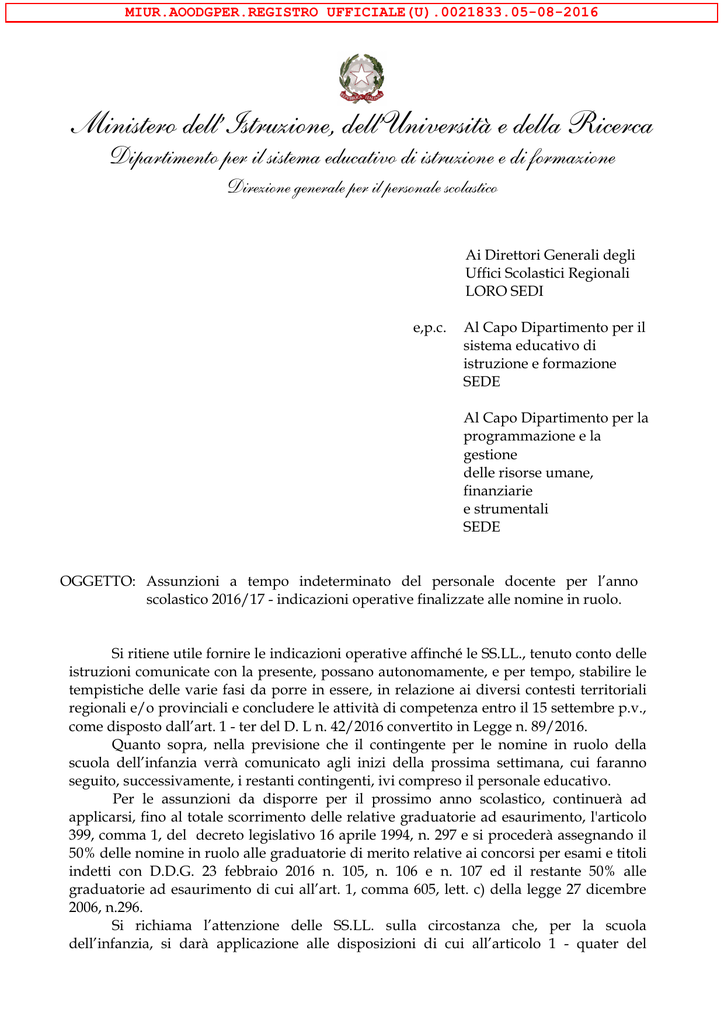 MIUR.AOODGPER.REGISTRO UFFICIALE(U).0021833.05-08-2016

Ministero dell'Istruzione, dell'Università e della Ricerca
Dipartimento per il sistema educativo di istruzione e di formazione
Direzione generale per il personale scolastico

Ai Direttori Generali degli Uffici Scolastici Regionali
LORO SEDI

e,p.c. Al Capo Dipartimento per il sistema educativo di istruzione e formazione
SEDE

Al Capo Dipartimento per la programmazione e la gestione delle risorse umane, finanziarie e strumentali
SEDE

OGGETTO: Assunzioni a tempo indeterminato del personale docente per l'anno scolastico 2016/17 - indicazioni operative finalizzate alle nomine in ruolo.

Si ritiene utile fornire le indicazioni operative affinché le SS.LL., tenuto conto delle istruzioni comunicate con la presente, possano autonomamente, e per tempo, stabilire le tempistiche delle varie fasi da porre in essere, in relazione ai diversi contesti territoriali regionali e/o provinciali e concludere le attività di competenza entro il 15 settembre p.v., come disposto dall'art. 1 - ter del D. L n. 42/2016 convertito in Legge n. 89/2016.

Quanto sopra, nella previsione che il contingente per le nomine in ruolo della scuola dell'infanzia verrà comunicato agli inizi della prossima settimana, cui faranno seguito, successivamente, i restanti contingenti, ivi compreso il personale educativo.

Per le assunzioni da disporre per il prossimo anno scolastico, continuerà ad applicarsi, fino al totale scorrimento delle relative graduatorie ad esaurimento, l'articolo 399, comma 1, del decreto legislativo 16 aprile 1994, n. 297 e si procederà assegnando il 50% delle nomine in ruolo alle graduatorie di merito relative ai concorsi per esami e titoli indetti con D.D.G. 23 febbraio 2016 n. 105, n. 106 e n. 107 ed il restante 50% alle graduatorie ad esaurimento di cui all'art. 1, comma 605, lett. c) della legge 27 dicembre 2006, n.296.

Si richiama l'attenzione delle SS.LL. sulla circostanza che, per la scuola dell'infanzia, si darà applicazione alle disposizioni di cui all'articolo 1 - quater del